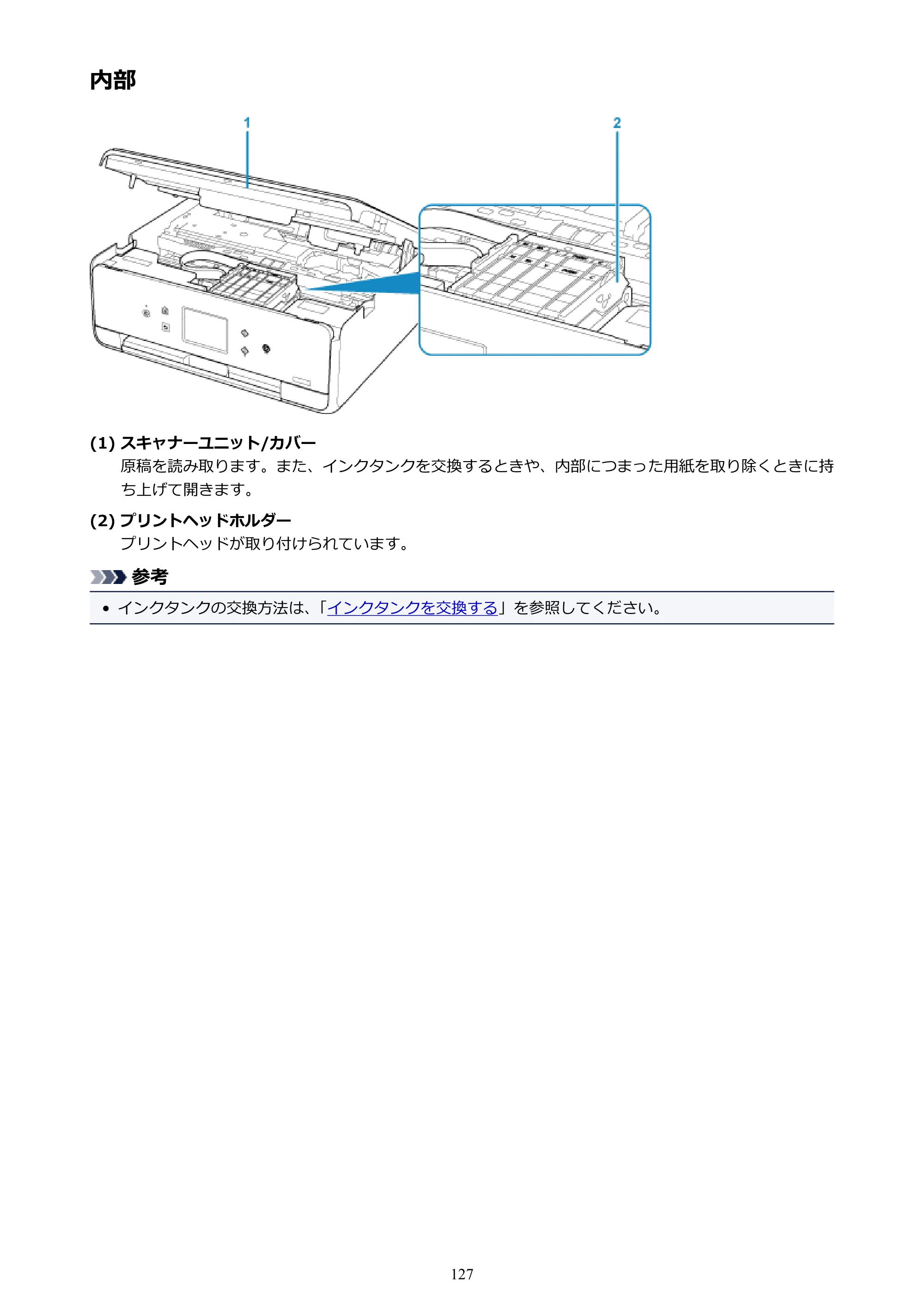 内部

1

2

(1) スキャナーユニット/カバー

原稿を読み取ります。また、インクタンクを交換するときや、内部につまった用紙を取り除くときに持ち上げて開きます。

(2) プリントヘッドホルダー

プリントヘッドが取り付けられています。

参考

• インクタンクの交換方法は、「インクタンクを交換する」を参照してください。

127